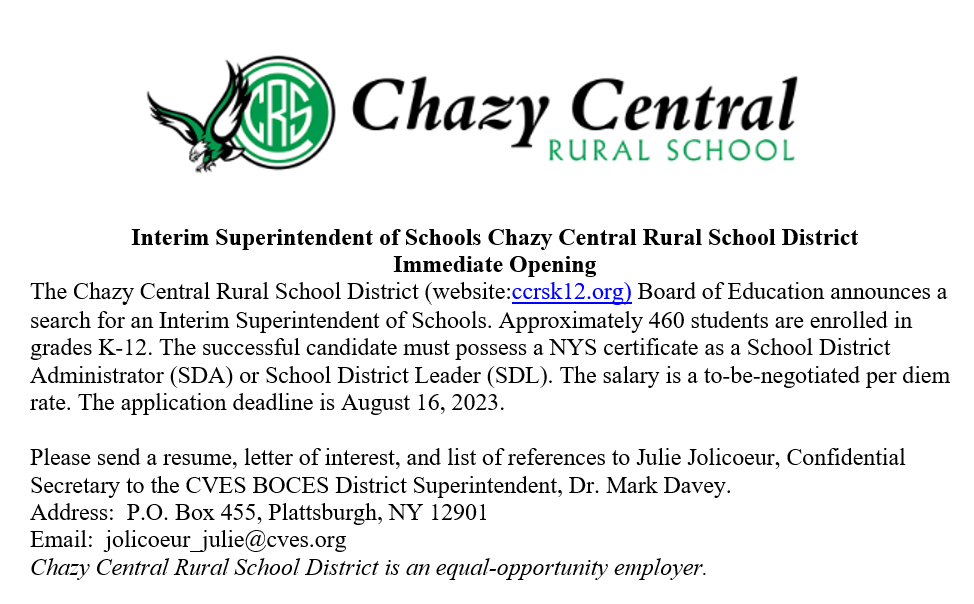 CRS Chazy Central RURAL SCHOOL

Interim Superintendent of Schools Chazy Central Rural School District
Immediate Opening

The Chazy Central Rural School District (website:ccrsk12.org) Board of Education announces a search for an Interim Superintendent of Schools. Approximately 460 students are enrolled in grades K-12. The successful candidate must possess a NYS certificate as a School District Administrator (SDA) or School District Leader (SDL). The salary is a to-be-negotiated per diem rate. The application deadline is August 16, 2023.

Please send a resume, letter of interest, and list of references to Julie Jolicoeur, Confidential Secretary to the CVES BOCES District Superintendent, Dr. Mark Davey.
Address: P.O. Box 455, Plattsburgh, NY 12901
Email: jolicoeur_julie@cves.org
Chazy Central Rural School District is an equal-opportunity employer.